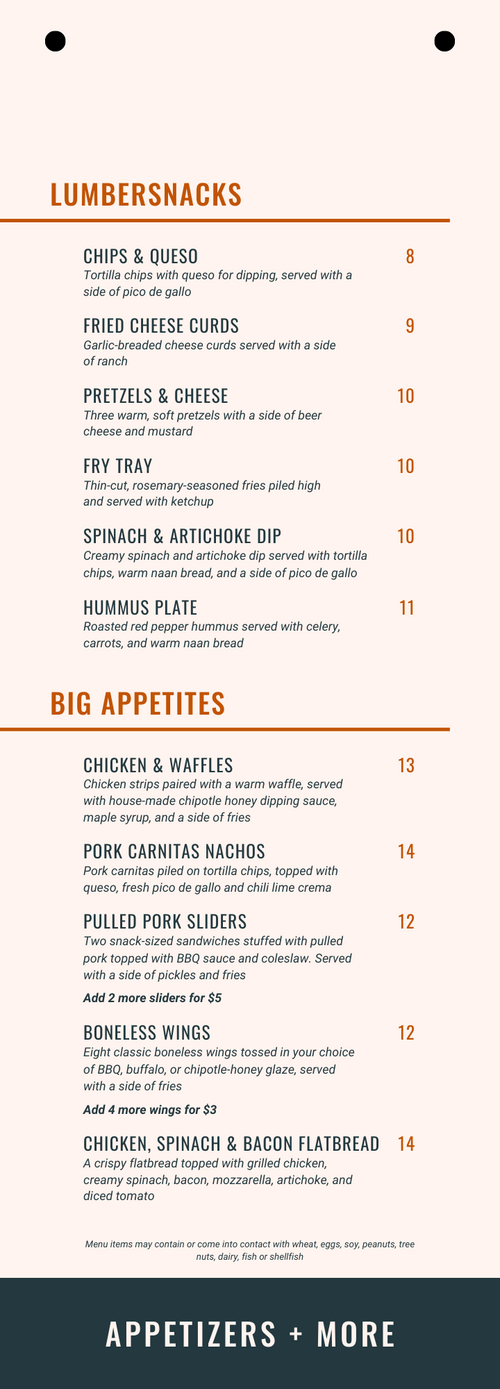 LUMBERSNACKS

CHIPS & QUESO
8
Tortilla chips with queso for dipping, served with a side of pico de gallo

FRIED CHEESE CURDS
9
Garlic-breaded cheese curds served with a side of ranch

PRETZELS & CHEESE
10
Three warm, soft pretzels with a side of beer cheese and mustard

FRY TRAY
10
Thin-cut, rosemary-seasoned fries piled high and served with ketchup

SPINACH & ARTICHOKE DIP
10
Creamy spinach and artichoke dip served with tortilla chips, warm naan bread, and a side of pico de gallo

HUMMUS PLATE
11
Roasted red pepper hummus served with celery, carrots, and warm naan bread

BIG APPETITES

CHICKEN & WAFFLES
13
Chicken strips paired with a warm waffle, served with house-made chipotle honey dipping sauce, maple syrup, and a side of fries

PORK CARNITAS NACHOS
14
Pork carnitas piled on tortilla chips, topped with queso, fresh pico de gallo and chili lime crema

PULLED PORK SLIDERS
12
Two snack-sized sandwiches stuffed with pulled pork topped with BBQ sauce and coleslaw. Served with a side of pickles and fries

Add 2 more sliders for $5

BONELESS WINGS
12
Eight classic boneless wings tossed in your choice of BBQ, buffalo, or chipotle-honey glaze, served with a side of fries

Add 4 more wings for $3

CHICKEN, SPINACH & BACON FLATBREAD
14
A crispy flatbread topped with grilled chicken, creamy spinach, bacon, mozzarella, artichoke, and diced tomato

Menu items may contain or come into contact with wheat, eggs, soy, peanuts, tree nuts, dairy, fish or shellfish

APPETIZERS + MORE